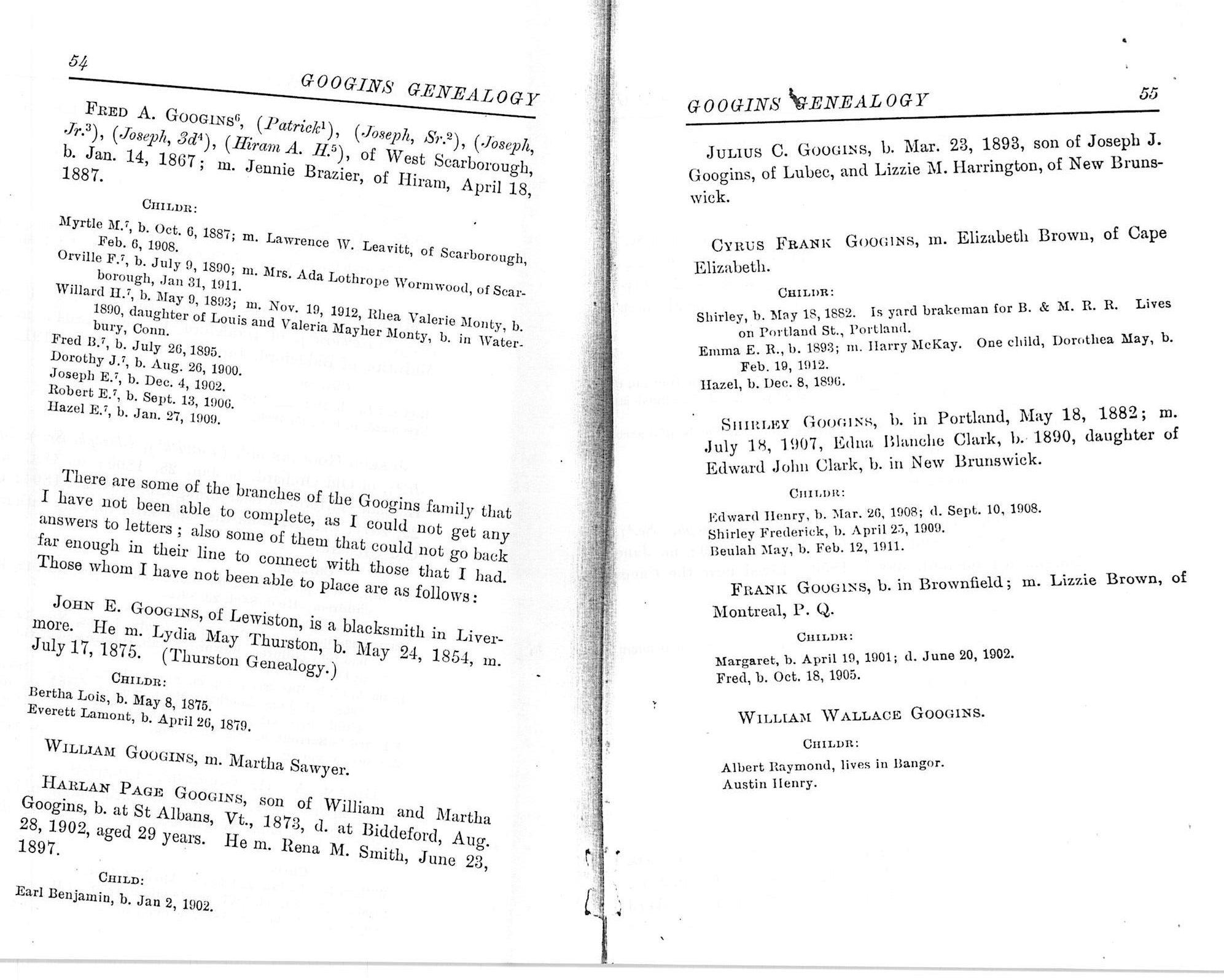 54

GOOGINS GENEALOGY

FRED A. GOOGINS$^6$, (Patrick$^1$), (Joseph, Sr.$^2$), (Joseph, Jr.$^3$), (Joseph, 3d$^4$), (Hiram A. H.$^5$), of West Scarborough, b. Jan. 14, 1867; m. Jennie Brazier, of Hiram, April 18, 1887.

CHILDR:

Myrtle M.$^7$, b. Oct. 6, 1887; m. Lawrence W. Leavitt, of Scarborough, Feb. 6, 1908.
Orville F.$^7$, b. July 9, 1890; m. Mrs. Ada Lothrope Wormwood, of Scarborough, Jan 31, 1911.
Willard H.$^7$, b. May 9, 1893; m. Nov. 19, 1912, Rhea Valerie Monty, b. 1890, daughter of Louis and Valeria Mayher Monty, b. in Waterbury, Conn.
Fred B.$^7$, b. July 26, 1895.
Dorothy J.$^7$, b. Aug. 26, 1900.
Joseph E.$^7$, b. Dec. 4, 1902.
Robert E.$^7$, b. Sept. 13, 1906.
Hazel E.$^7$, b. Jan. 27, 1909.

There are some of the branches of the Googins family that I have not been able to complete, as I could not get any answers to letters; also some of them that could not go back far enough in their line to connect with those that I had. Those whom I have not been able to place are as follows:

JOHN E. GOOGINS, of Lewiston, is a blacksmith in Livermore. He m. Lydia May Thurston, b. May 24, 1854, m. July 17, 1875. (Thurston Genealogy.)

CHILDR:

Bertha Lois, b. May 8, 1875.
Everett Lamont, b. April 26, 1879.

WILLIAM GOOGINS, m. Martha Sawyer.

HARLAN PAGE GOOGINS, son of William and Martha Googins, b. at St Albans, Vt., 1873, d. at Biddeford, Aug. 28, 1902, aged 29 years. He m. Rena M. Smith, June 23, 1897.

CHILD:

Earl Benjamin, b. Jan 2, 1902.

GOOGINS GENEALOGY

55

JULIUS C. GOOGINS, b. Mar. 23, 1893, son of Joseph J. Googins, of Lubec, and Lizzie M. Harrington, of New Brunswick.

CYRUS FRANK GOOGINS, m. Elizabeth Brown, of Cape Elizabeth.

CHILDR:

Shirley, b. May 18, 1882. Is yard brakeman for B. & M. R. R. Lives on Portland St., Portland.
Emma E. R., b. 1893; m. Harry McKay. One child, Dorothea May, b. Feb. 19, 1912.
Hazel, b. Dec. 8, 1896.

SHIRLEY GOOGINS, b. in Portland, May 18, 1882; m. July 18, 1907, Edna Blanche Clark, b. 1890, daughter of Edward John Clark, b. in New Brunswick.

CHILDR:

Edward Henry, b. Mar. 26, 1908; d. Sept. 10, 1908.
Shirley Frederick, b. April 25, 1909.
Beulah May, b. Feb. 12, 1911.

FRANK GOOGINS, b. in Brownfield; m. Lizzie Brown, of Montreal, P. Q.

CHILDR:

Margaret, b. April 19, 1901; d. June 20, 1902.
Fred, b. Oct. 18, 1905.

WILLIAM WALLACE GOOGINS.

CHILDR:

Albert Raymond, lives in Bangor.
Austin Henry.